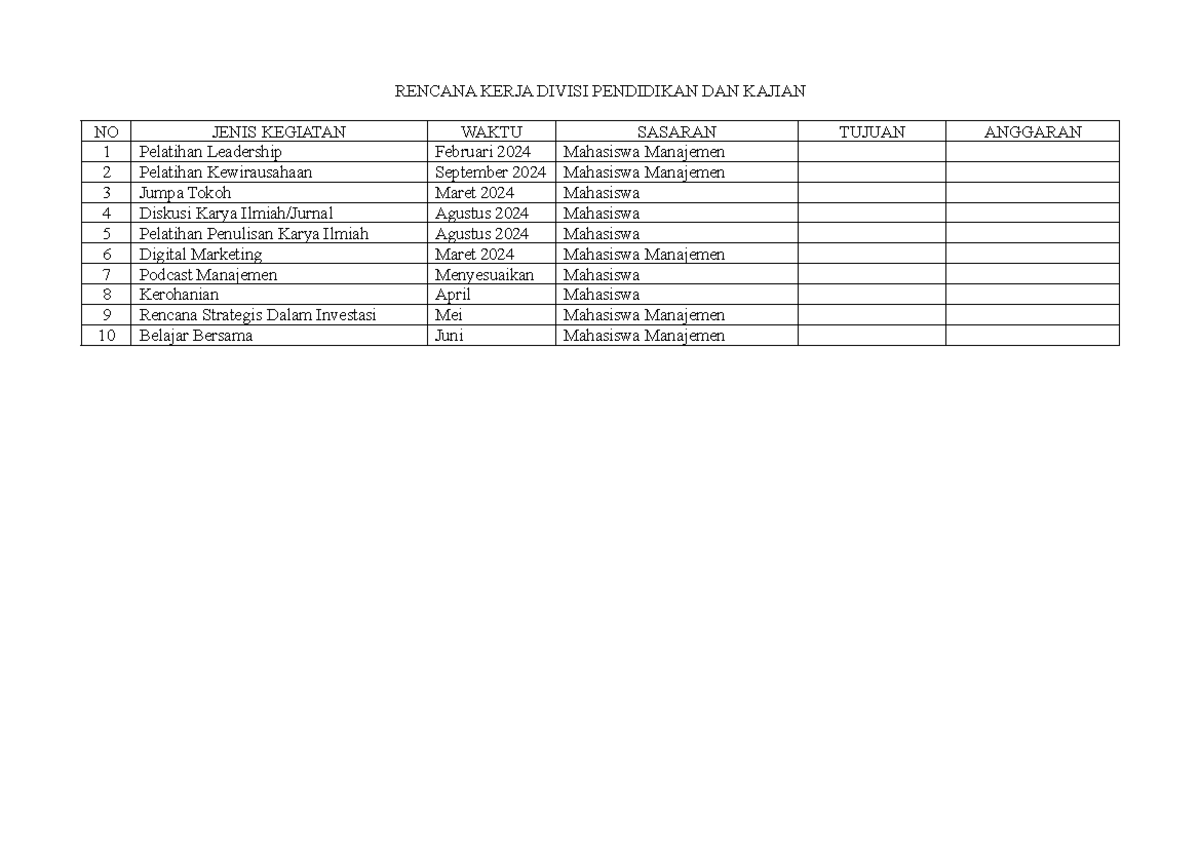 RENCANA KERJA DIVISI PENDIDIKAN DAN KAJIAN

| NO | JENIS KEGIATAN | WAKTU | SASARAN | TUJUAN | ANGGARAN |
|---|---|---|---|---|---|
| 1 | Pelatihan Leadership | Februari 2024 | Mahasiswa Manajemen | | |
| 2 | Pelatihan Kewirausahaan | September 2024 | Mahasiswa Manajemen | | |
| 3 | Jumpa Tokoh | Maret 2024 | Mahasiswa | | |
| 4 | Diskusi Karya Ilmiah/Jurnal | Agustus 2024 | Mahasiswa | | |
| 5 | Pelatihan Penulisan Karya Ilmiah | Agustus 2024 | Mahasiswa | | |
| 6 | Digital Marketing | Maret 2024 | Mahasiswa Manajemen | | |
| 7 | Podcast Manajemen | Menyesuaikan | Mahasiswa | | |
| 8 | Kerohanian | April | Mahasiswa | | |
| 9 | Rencana Strategis Dalam Investasi | Mei | Mahasiswa Manajemen | | |
| 10 | Belajar Bersama | Juni | Mahasiswa Manajemen | | |